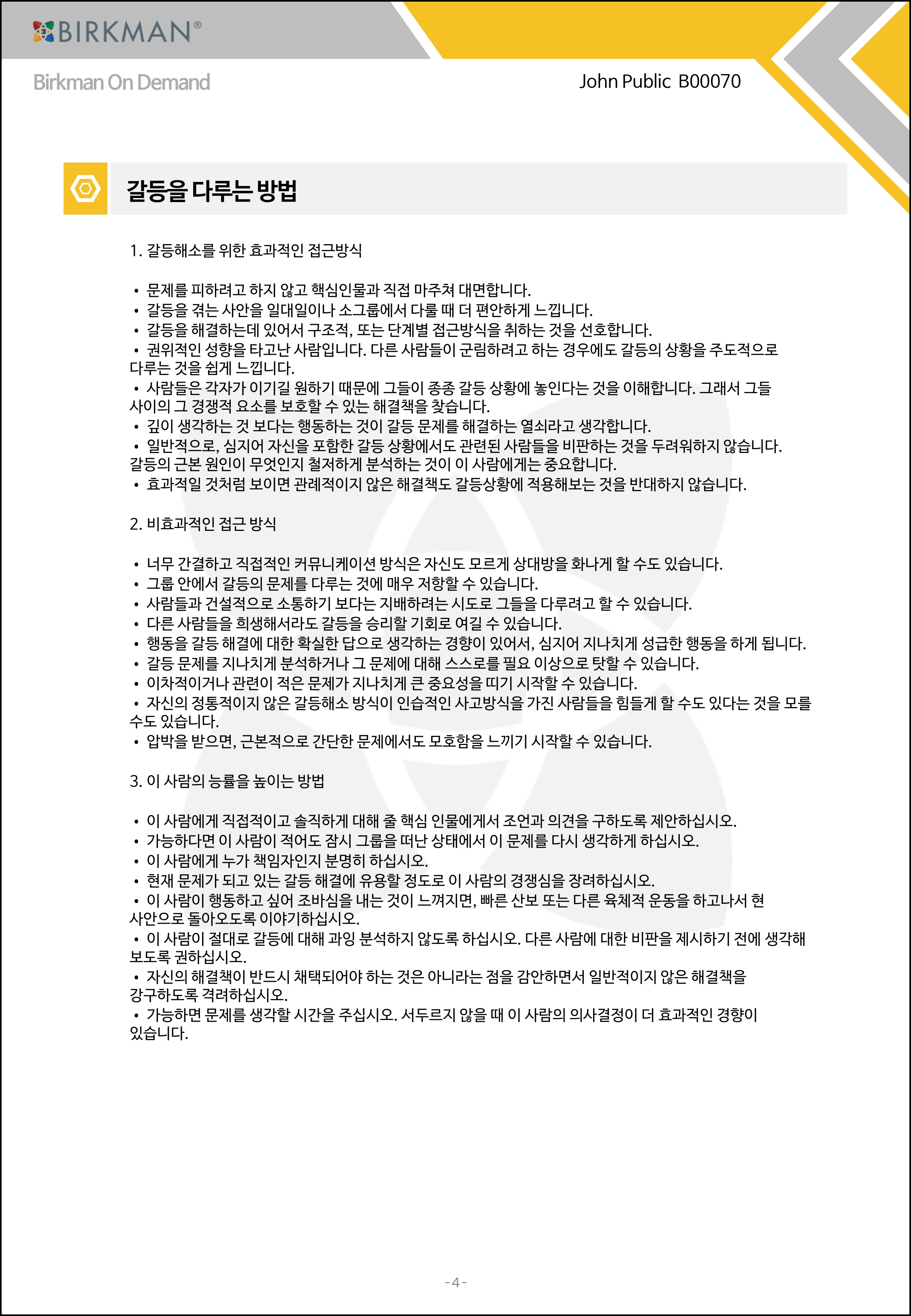 BIRKMAN®

Birkman On Demand

John Public B00070

갈등을 다루는 방법

1. 갈등해소를 위한 효과적인 접근방식

• 문제를 피하려고 하지 않고 핵심인물과 직접 마주쳐 대면합니다.
• 갈등을 겪는 사안을 일대일이나 소그룹에서 다룰 때 더 편안하게 느낍니다.
• 갈등을 해결하는데 있어서 구조적, 또는 단계별 접근방식을 취하는 것을 선호합니다.
• 권위적인 성향을 타고난 사람입니다. 다른 사람들이 군림하려고 하는 경우에도 갈등의 상황을 주도적으로 다루는 것을 쉽게 느낍니다.
• 사람들은 각자가 이기길 원하기 때문에 그들이 종종 갈등 상황에 놓인다는 것을 이해합니다. 그래서 그들 사이의 그 경쟁적 요소를 보호할 수 있는 해결책을 찾습니다.
• 깊이 생각하는 것 보다는 행동하는 것이 갈등 문제를 해결하는 열쇠라고 생각합니다.
• 일반적으로, 심지어 자신을 포함한 갈등 상황에서도 관련된 사람들을 비판하는 것을 두려워하지 않습니다. 갈등의 근본 원인이 무엇인지 철저하게 분석하는 것이 이 사람에게는 중요합니다.
• 효과적일 것처럼 보이면 관례적이지 않은 해결책도 갈등상황에 적용해보는 것을 반대하지 않습니다.

2. 비효과적인 접근 방식

• 너무 간결하고 직접적인 커뮤니케이션 방식은 자신도 모르게 상대방을 화나게 할 수도 있습니다.
• 그룹 안에서 갈등의 문제를 다루는 것에 매우 저항할 수 있습니다.
• 사람들과 건설적으로 소통하기 보다는 지배하려는 시도로 그들을 다루려고 할 수 있습니다.
• 다른 사람들을 희생해서라도 갈등을 승리할 기회로 여길 수 있습니다.
• 행동을 갈등 해결에 대한 확실한 답으로 생각하는 경향이 있어서, 심지어 지나치게 성급한 행동을 하게 됩니다.
• 갈등 문제를 지나치게 분석하거나 그 문제에 대해 스스로를 필요 이상으로 탓할 수 있습니다.
• 이차적이거나 관련이 적은 문제가 지나치게 큰 중요성을 띠기 시작할 수 있습니다.
• 자신의 정통적이지 않은 갈등해소 방식이 인습적인 사고방식을 가진 사람들을 힘들게 할 수도 있다는 것을 모를 수도 있습니다.
• 압박을 받으면, 근본적으로 간단한 문제에서도 모호함을 느끼기 시작할 수 있습니다.

3. 이 사람의 능률을 높이는 방법

• 이 사람에게 직접적이고 솔직하게 대해 줄 핵심 인물에게서 조언과 의견을 구하도록 제안하십시오.
• 가능하다면 이 사람이 적어도 잠시 그룹을 떠난 상태에서 이 문제를 다시 생각하게 하십시오.
• 이 사람에게 누가 책임자인지 분명히 하십시오.
• 현재 문제가 되고 있는 갈등 해결에 유용할 정도로 이 사람의 경쟁심을 장려하십시오.
• 이 사람이 행동하고 싶어 조바심을 내는 것이 느껴지면, 빠른 산보 또는 다른 육체적 운동을 하고나서 현 사안으로 돌아오도록 이야기하십시오.
• 이 사람이 절대로 갈등에 대해 과잉 분석하지 않도록 하십시오. 다른 사람에 대한 비판을 제시하기 전에 생각해 보도록 권하십시오.
• 자신의 해결책이 반드시 채택되어야 하는 것은 아니라는 점을 감안하면서 일반적이지 않은 해결책을 강구하도록 격려하십시오.
• 가능하면 문제를 생각할 시간을 주십시오. 서두르지 않을 때 이 사람의 의사결정이 더 효과적인 경향이 있습니다.

- 4 -